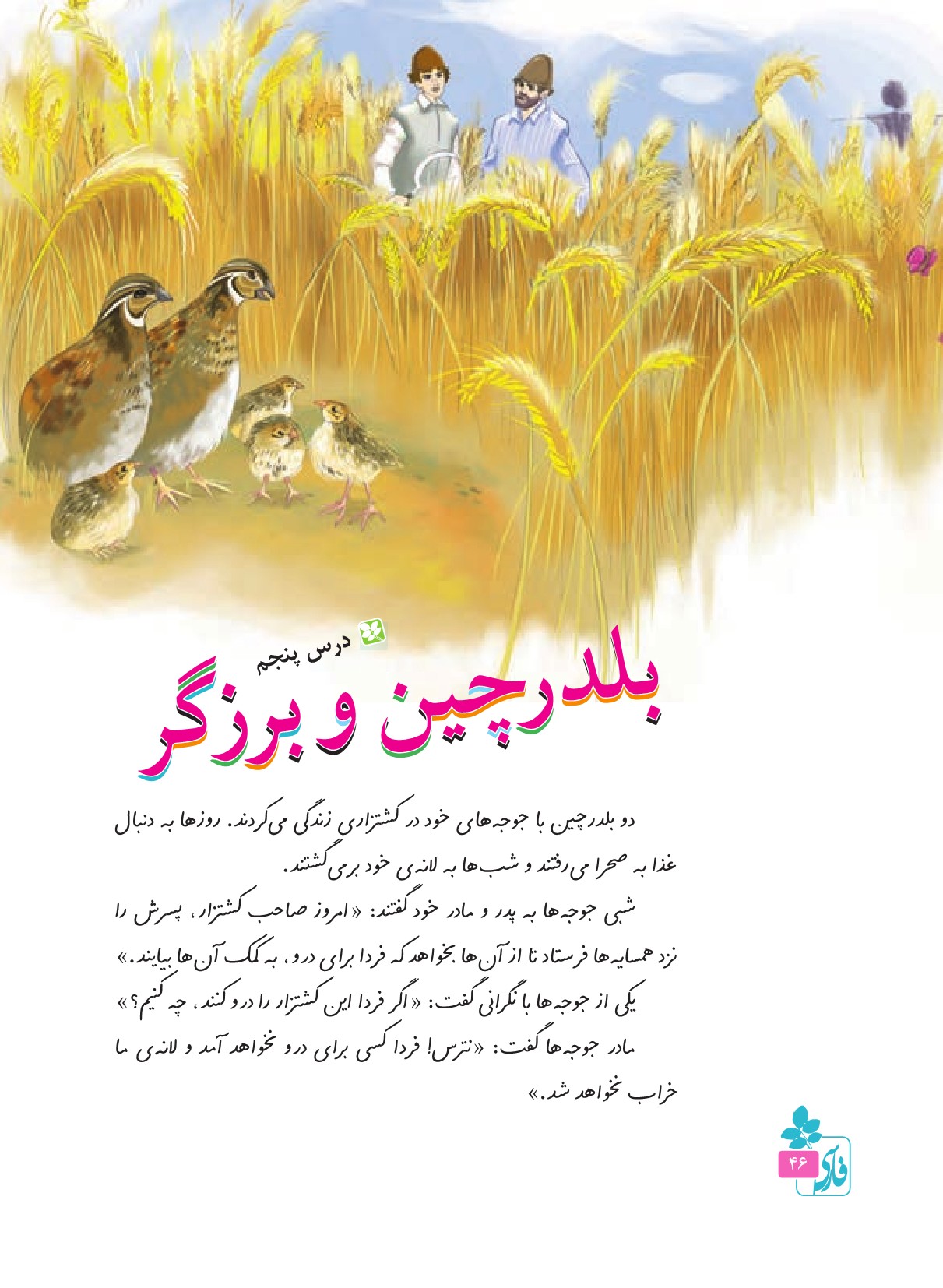 درس پنجم

بلدرچین و برزگر

دو بلدرچین با جوجه‌های خود در کشتزاری زندگی می‌کردند. روزها به دنبال غذا به صحرا می‌رفتند و شب‌ها به لانه‌ی خود برمی‌گشتند.

شبی جوجه‌ها به پدر و مادر خود گفتند: «امروز صاحب کشتزار، پسرش را نزد همسایه‌ها فرستاد تا از آن‌ها بخواهد که فردا برای درو، به کمک آن‌ها بیایند.»

یکی از جوجه‌ها با نگرانی گفت: «اگر فردا این کشتزار را درو کنند، چه کنیم؟»

مادر جوجه‌ها گفت: «نترس! فردا کسی برای درو نخواهد آمد و لانه‌ی ما خراب نخواهد شد.»

۴۶
فارسی